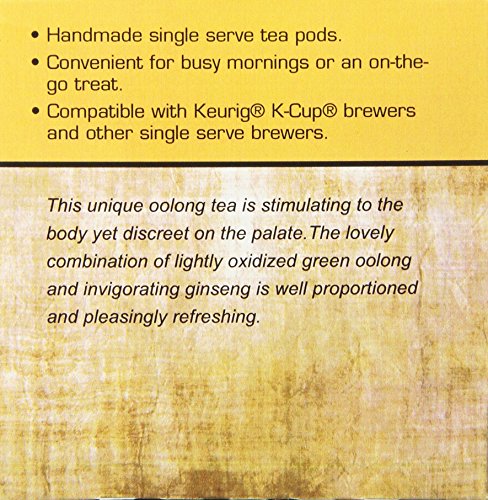 • Handmade single serve tea pods.
• Convenient for busy mornings or an on-the-go treat.
• Compatible with Keurig® K-Cup® brewers and other single serve brewers.

This unique oolong tea is stimulating to the body yet discreet on the palate.The lovely combination of lightly oxidized green oolong and invigorating ginseng is well proportioned and pleasingly refreshing.